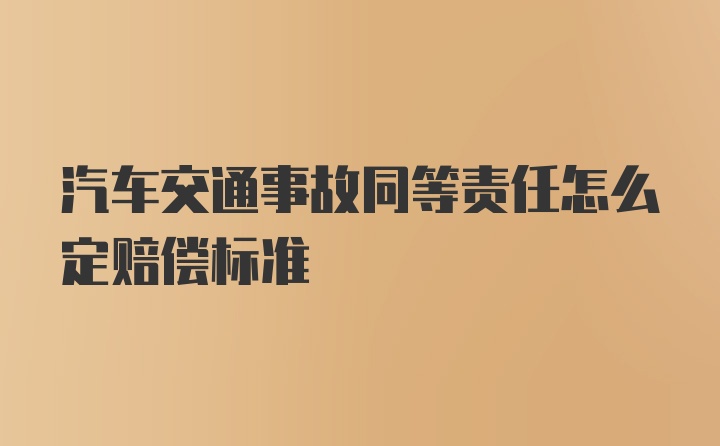 汽车交通事故同等责任怎么定赔偿标准